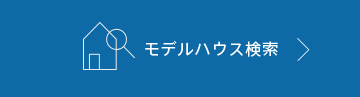 モデルハウス検索